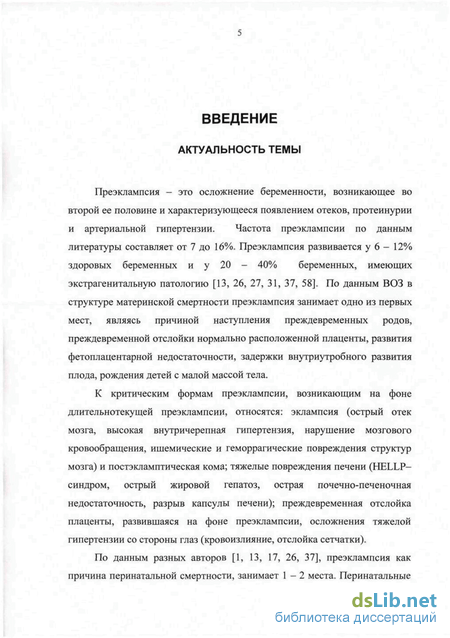 5

ВВЕДЕНИЕ

АКТУАЛЬНОСТЬ ТЕМЫ

Преэклампсия – это осложнение беременности, возникающее во второй ее половине и характеризующееся появлением отеков, протеинурии и артериальной гипертензии. Частота преэклампсии по данным литературы составляет от 7 до 16%. Преэклампсия развивается у 6 – 12% здоровых беременных и у 20 – 40% беременных, имеющих экстрагенитальную патологию [13, 26, 27, 31, 37, 58]. По данным ВОЗ в структуре материнской смертности преэклампсия занимает одно из первых мест, являясь причиной наступления преждевременных родов, преждевременной отслойки нормально расположенной плаценты, развития фетоплацентарной недостаточности, задержки внутриутробного развития плода, рождения детей с малой массой тела.

К критическим формам преэклампсии, возникающим на фоне длительнотекущей преэклампсии, относятся: эклампсия (острый отек мозга, высокая внутричерепная гипертензия, нарушение мозгового кровообращения, ишемические и геморрагические повреждения структур мозга) и постэкламптическая кома; тяжелые повреждения печени (HELLP–синдром, острый жировой гепатоз, острая почечно-печеночная недостаточность, разрыв капсулы печени); преждевременная отслойка плаценты, развившаяся на фоне преэклампсии, осложнения тяжелой гипертензии со стороны глаз (кровоизлияние, отслойка сетчатки).

По данным разных авторов [1, 13, 17, 26, 37], преэклампсия как причина перинатальной смертности, занимает 1 – 2 места. Перинатальные

dsLib.net
библиотека диссертаций